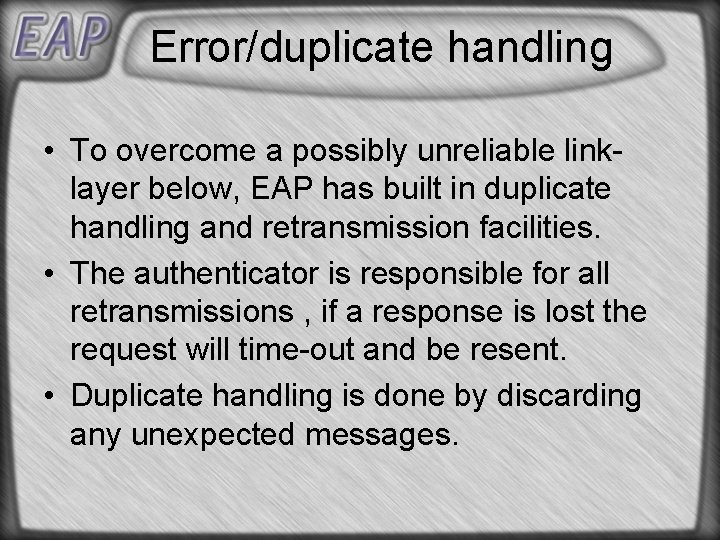 EAP

Error/duplicate handling

• To overcome a possibly unreliable link-layer below, EAP has built in duplicate handling and retransmission facilities.

• The authenticator is responsible for all retransmissions , if a response is lost the request will time-out and be resent.

• Duplicate handling is done by discarding any unexpected messages.